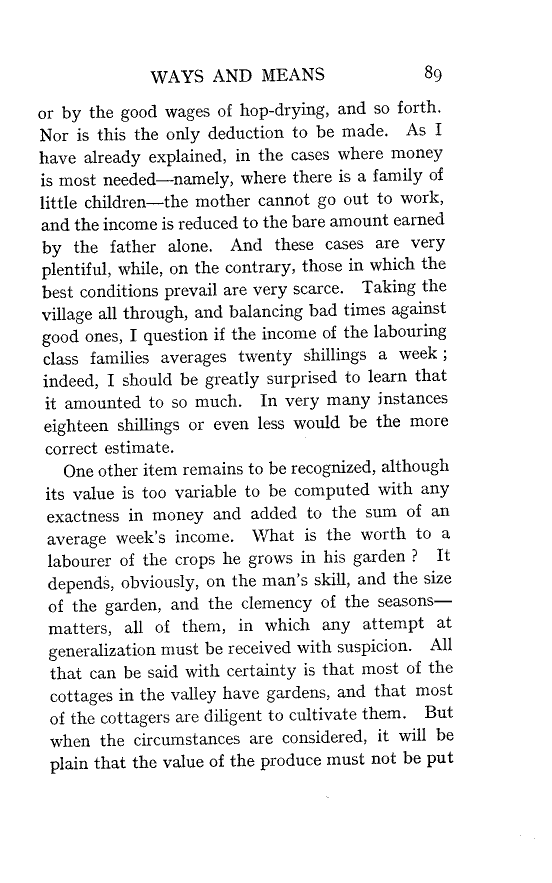 WAYS AND MEANS 89

or by the good wages of hop-drying, and so forth. Nor is this the only deduction to be made. As I have already explained, in the cases where money is most needed—namely, where there is a family of little children—the mother cannot go out to work, and the income is reduced to the bare amount earned by the father alone. And these cases are very plentiful, while, on the contrary, those in which the best conditions prevail are very scarce. Taking the village all through, and balancing bad times against good ones, I question if the income of the labouring class families averages twenty shillings a week; indeed, I should be greatly surprised to learn that it amounted to so much. In very many instances eighteen shillings or even less would be the more correct estimate.

One other item remains to be recognized, although its value is too variable to be computed with any exactness in money and added to the sum of an average week's income. What is the worth to a labourer of the crops he grows in his garden? It depends, obviously, on the man's skill, and the size of the garden, and the clemency of the seasons—matters, all of them, in which any attempt at generalization must be received with suspicion. All that can be said with certainty is that most of the cottages in the valley have gardens, and that most of the cottagers are diligent to cultivate them. But when the circumstances are considered, it will be plain that the value of the produce must not be put